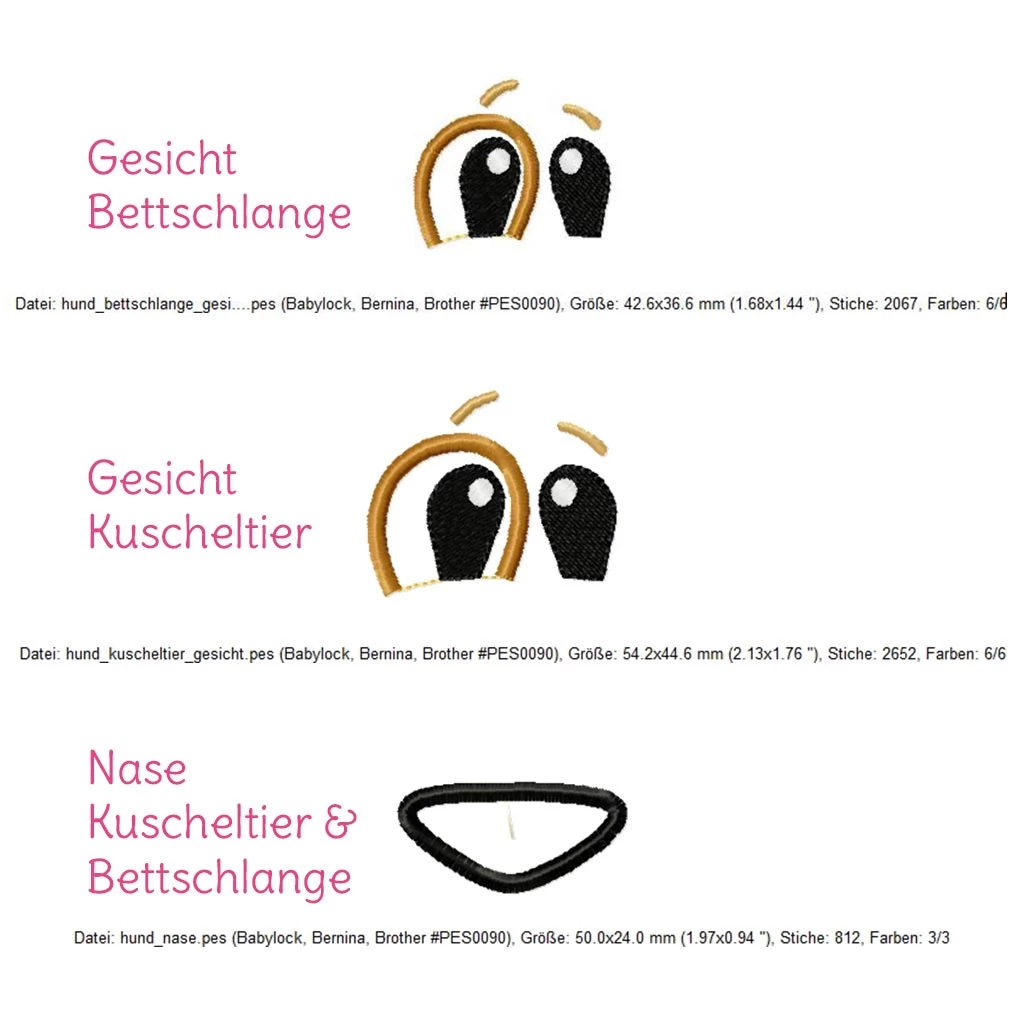 Gesicht
Bettschlange

Datei: hund_bettschlange_gesi....pes (Babylock, Bernina, Brother #PES0090), Größe: 42.6x36.6 mm (1.68x1.44 "), Stiche: 2067, Farben: 6/6

Gesicht
Kuscheltier

Datei: hund_kuscheltier_gesicht.pes (Babylock, Bernina, Brother #PES0090), Größe: 54.2x44.6 mm (2.13x1.76 "), Stiche: 2652, Farben: 6/6

Nase
Kuscheltier &
Bettschlange

Datei: hund_nase.pes (Babylock, Bernina, Brother #PES0090), Größe: 50.0x24.0 mm (1.97x0.94 "), Stiche: 812, Farben: 3/3